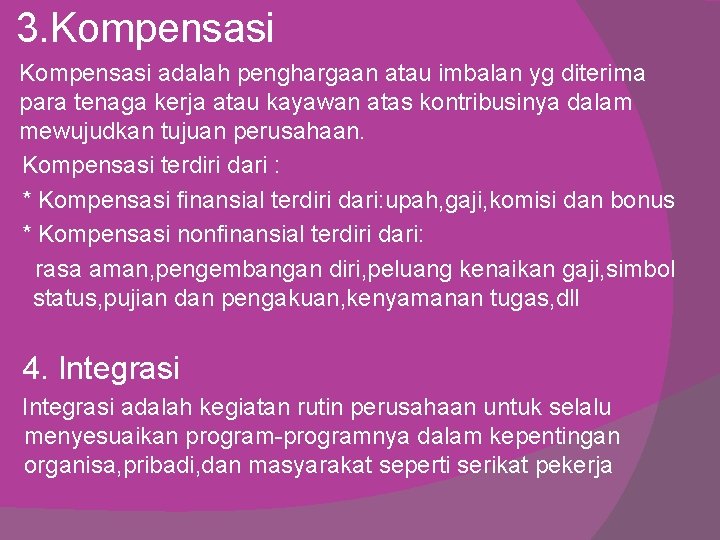 3.Kompensasi

Kompensasi adalah penghargaan atau imbalan yg diterima para tenaga kerja atau kayawan atas kontribusinya dalam mewujudkan tujuan perusahaan.

Kompensasi terdiri dari :

* Kompensasi finansial terdiri dari:upah,gaji,komisi dan bonus

* Kompensasi nonfinansial terdiri dari:

rasa aman,pengembangan diri,peluang kenaikan gaji,simbol status,pujian dan pengakuan,kenyamanan tugas,dll

4. Integrasi

Integrasi adalah kegiatan rutin perusahaan untuk selalu menyesuaikan program-programnya dalam kepentingan organisa,pribadi,dan masyarakat seperti serikat pekerja